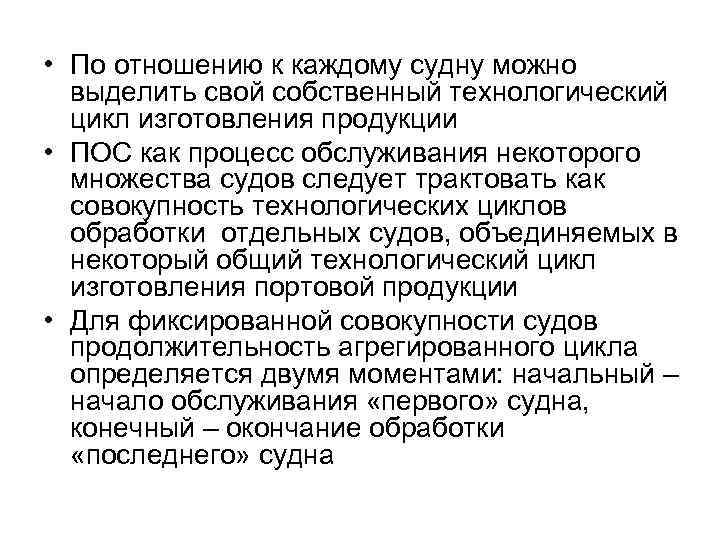 • По отношению к каждому судну можно выделить свой собственный технологический цикл изготовления продукции

• ПОС как процесс обслуживания некоторого множества судов следует трактовать как совокупность технологических циклов обработки отдельных судов, объединяемых в некоторый общий технологический цикл изготовления портовой продукции

• Для фиксированной совокупности судов продолжительность агрегированного цикла определяется двумя моментами: начальный – начало обслуживания «первого» судна, конечный – окончание обработки «последнего» судна